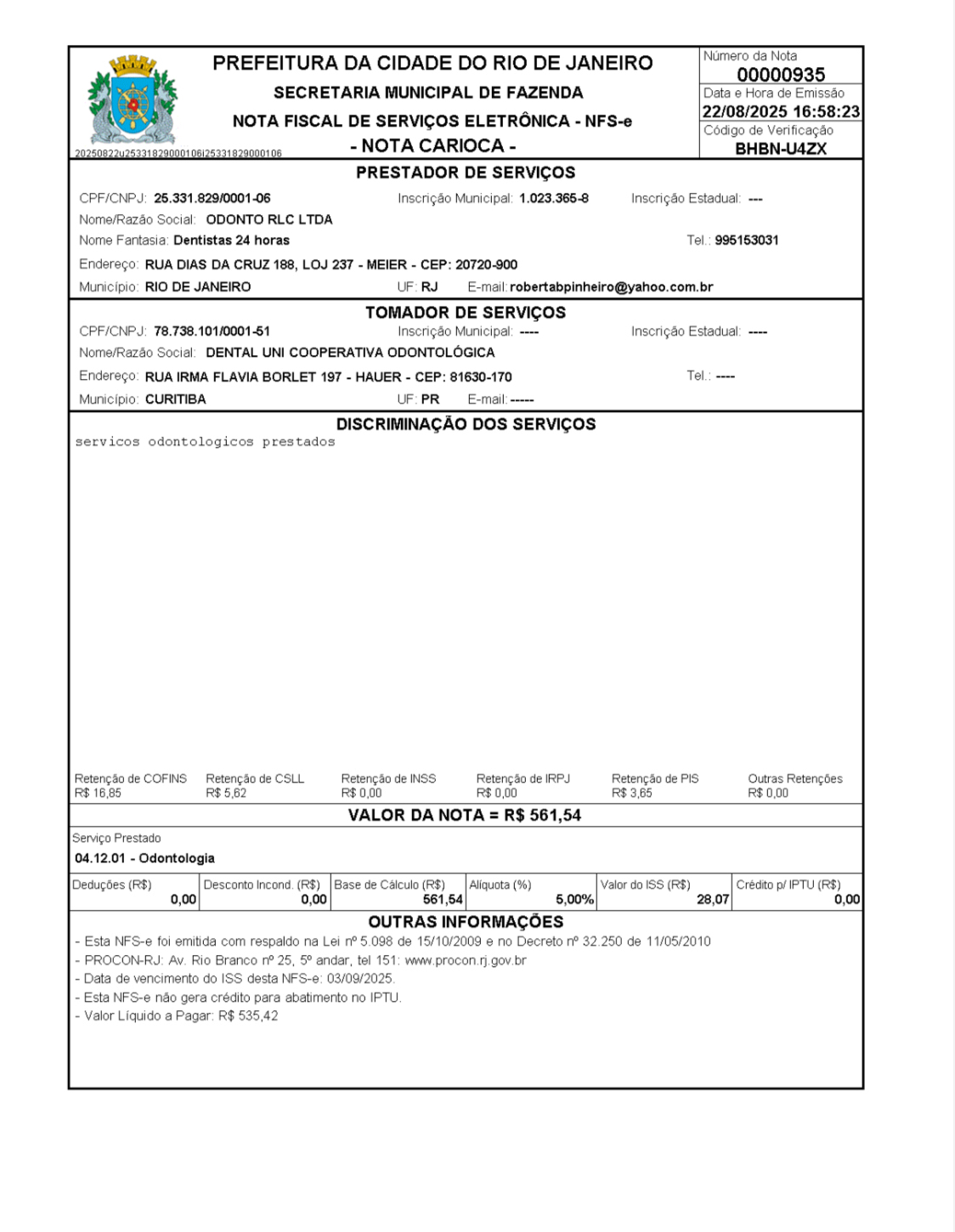 PREFEITURA DA CIDADE DO RIO DE JANEIRO
SECRETARIA MUNICIPAL DE FAZENDA
NOTA FISCAL DE SERVIÇOS ELETRÔNICA - NFS-e
- NOTA CARIOCA -

20250822u25331829000106i25331829000106

Número da Nota
00000935
Data e Hora de Emissão
22/08/2025 16:58:23
Código de Verificação
BHBN-U4ZX

PRESTADOR DE SERVIÇOS

CPF/CNPJ: 25.331.829/0001-06 Inscrição Municipal: 1.023.365-8 Inscrição Estadual: ---
Nome/Razão Social: ODONTO RLC LTDA
Nome Fantasia: Dentistas 24 horas Tel.: 995153031
Endereço: RUA DIAS DA CRUZ 188, LOJ 237 - MEIER - CEP: 20720-900
Município: RIO DE JANEIRO UF: RJ E-mail: robertabpinheiro@yahoo.com.br

TOMADOR DE SERVIÇOS

CPF/CNPJ: 78.738.101/0001-51 Inscrição Municipal: ---- Inscrição Estadual: ----
Nome/Razão Social: DENTAL UNI COOPERATIVA ODONTOLÓGICA
Endereço: RUA IRMA FLAVIA BORLET 197 - HAUER - CEP: 81630-170 Tel.: ----
Município: CURITIBA UF: PR E-mail: -----

DISCRIMINAÇÃO DOS SERVIÇOS

servicos odontologicos prestados

| Retenção de COFINS | Retenção de CSLL | Retenção de INSS | Retenção de IRPJ | Retenção de PIS | Outras Retenções |
|---|---|---|---|---|---|
| R$ 16,85 | R$ 5,62 | R$ 0,00 | R$ 0,00 | R$ 3,65 | R$ 0,00 |

VALOR DA NOTA = R$ 561,54

Serviço Prestado
04.12.01 - Odontologia

| Deduções (R$) | Desconto Incond. (R$) | Base de Cálculo (R$) | Alíquota (%) | Valor do ISS (R$) | Crédito p/ IPTU (R$) |
|---|---|---|---|---|---|
| 0,00 | 0,00 | 561,54 | 5,00% | 28,07 | 0,00 |

OUTRAS INFORMAÇÕES

- Esta NFS-e foi emitida com respaldo na Lei nº 5.098 de 15/10/2009 e no Decreto nº 32.250 de 11/05/2010
- PROCON-RJ: Av. Rio Branco nº 25, 5º andar, tel 151: www.procon.rj.gov.br
- Data de vencimento do ISS desta NFS-e: 03/09/2025.
- Esta NFS-e não gera crédito para abatimento no IPTU.
- Valor Líquido a Pagar: R$ 535,42